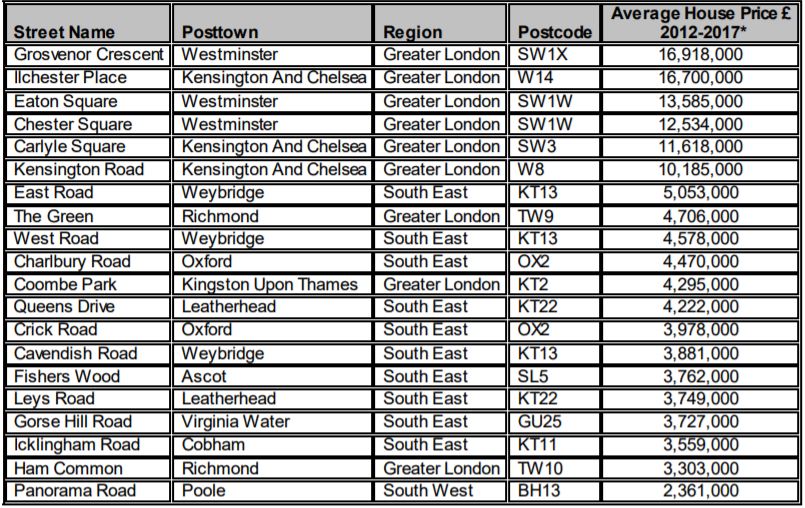 | Street Name | Posttown | Region | Postcode | Average House Price £ 2012-2017* |
|---|---|---|---|---|
| Grosvenor Crescent | Westminster | Greater London | SW1X | 16,918,000 |
| Ilchester Place | Kensington And Chelsea | Greater London | W14 | 16,700,000 |
| Eaton Square | Westminster | Greater London | SW1W | 13,585,000 |
| Chester Square | Westminster | Greater London | SW1W | 12,534,000 |
| Carlyle Square | Kensington And Chelsea | Greater London | SW3 | 11,618,000 |
| Kensington Road | Kensington And Chelsea | Greater London | W8 | 10,185,000 |
| East Road | Weybridge | South East | KT13 | 5,053,000 |
| The Green | Richmond | Greater London | TW9 | 4,706,000 |
| West Road | Weybridge | South East | KT13 | 4,578,000 |
| Charlbury Road | Oxford | South East | OX2 | 4,470,000 |
| Coombe Park | Kingston Upon Thames | Greater London | KT2 | 4,295,000 |
| Queens Drive | Leatherhead | South East | KT22 | 4,222,000 |
| Crick Road | Oxford | South East | OX2 | 3,978,000 |
| Cavendish Road | Weybridge | South East | KT13 | 3,881,000 |
| Fishers Wood | Ascot | South East | SL5 | 3,762,000 |
| Leys Road | Leatherhead | South East | KT22 | 3,749,000 |
| Gorse Hill Road | Virginia Water | South East | GU25 | 3,727,000 |
| Icklingham Road | Cobham | South East | KT11 | 3,559,000 |
| Ham Common | Richmond | Greater London | TW10 | 3,303,000 |
| Panorama Road | Poole | South West | BH13 | 2,361,000 |